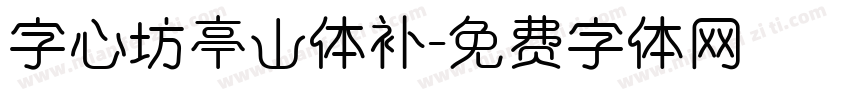 字心坊亭山体补-免费字体网